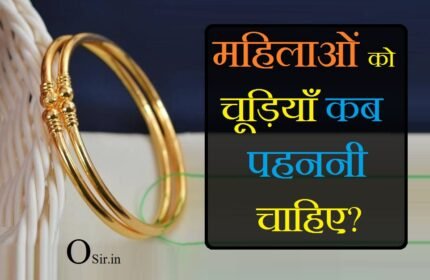 महिलाओं को चूड़ियाँ कब पहननी चाहिए?

OSir.in